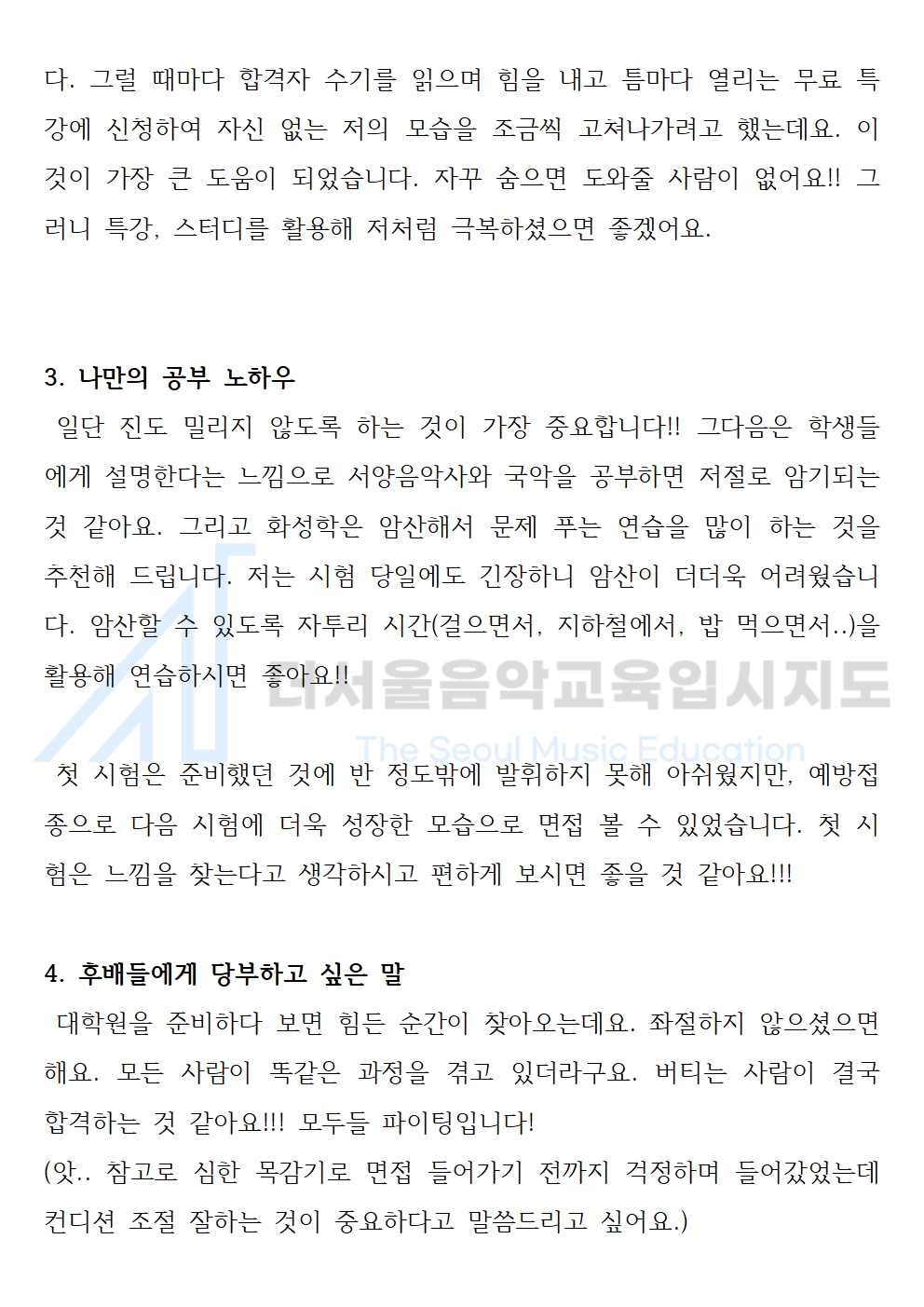 다. 그럴 때마다 합격자 수기를 읽으며 힘을 내고 틈마다 열리는 무료 특강에 신청하여 자신 없는 저의 모습을 조금씩 고쳐나가려고 했는데요. 이것이 가장 큰 도움이 되었습니다. 자꾸 숨으면 도와줄 사람이 없어요!! 그러니 특강, 스터디를 활용해 저처럼 극복하셨으면 좋겠어요.

3. 나만의 공부 노하우

일단 진도 밀리지 않도록 하는 것이 가장 중요합니다!! 그다음은 학생들에게 설명한다는 느낌으로 서양음악사와 국악을 공부하면 저절로 암기되는 것 같아요. 그리고 화성학은 암산해서 문제 푸는 연습을 많이 하는 것을 추천해 드립니다. 저는 시험 당일에도 긴장하니 암산이 더더욱 어려웠습니다. 암산할 수 있도록 자투리 시간(걸으면서, 지하철에서, 밥 먹으면서..)을 활용해 연습하시면 좋아요!!

더서울음악교육입시지도

The Seoul Music Education

첫 시험은 준비했던 것에 반 정도밖에 발휘하지 못해 아쉬웠지만, 예방접종으로 다음 시험에 더욱 성장한 모습으로 면접 볼 수 있었습니다. 첫 시험은 느낌을 찾는다고 생각하시고 편하게 보시면 좋을 것 같아요!!!

4. 후배들에게 당부하고 싶은 말

대학원을 준비하다 보면 힘든 순간이 찾아오는데요. 좌절하지 않으셨으면 해요. 모든 사람이 똑같은 과정을 겪고 있더라구요. 버티는 사람이 결국 합격하는 것 같아요!!! 모두들 파이팅입니다!
(앗.. 참고로 심한 목감기로 면접 들어가기 전까지 걱정하며 들어갔었는데 컨디션 조절 잘하는 것이 중요하다고 말씀드리고 싶어요.)